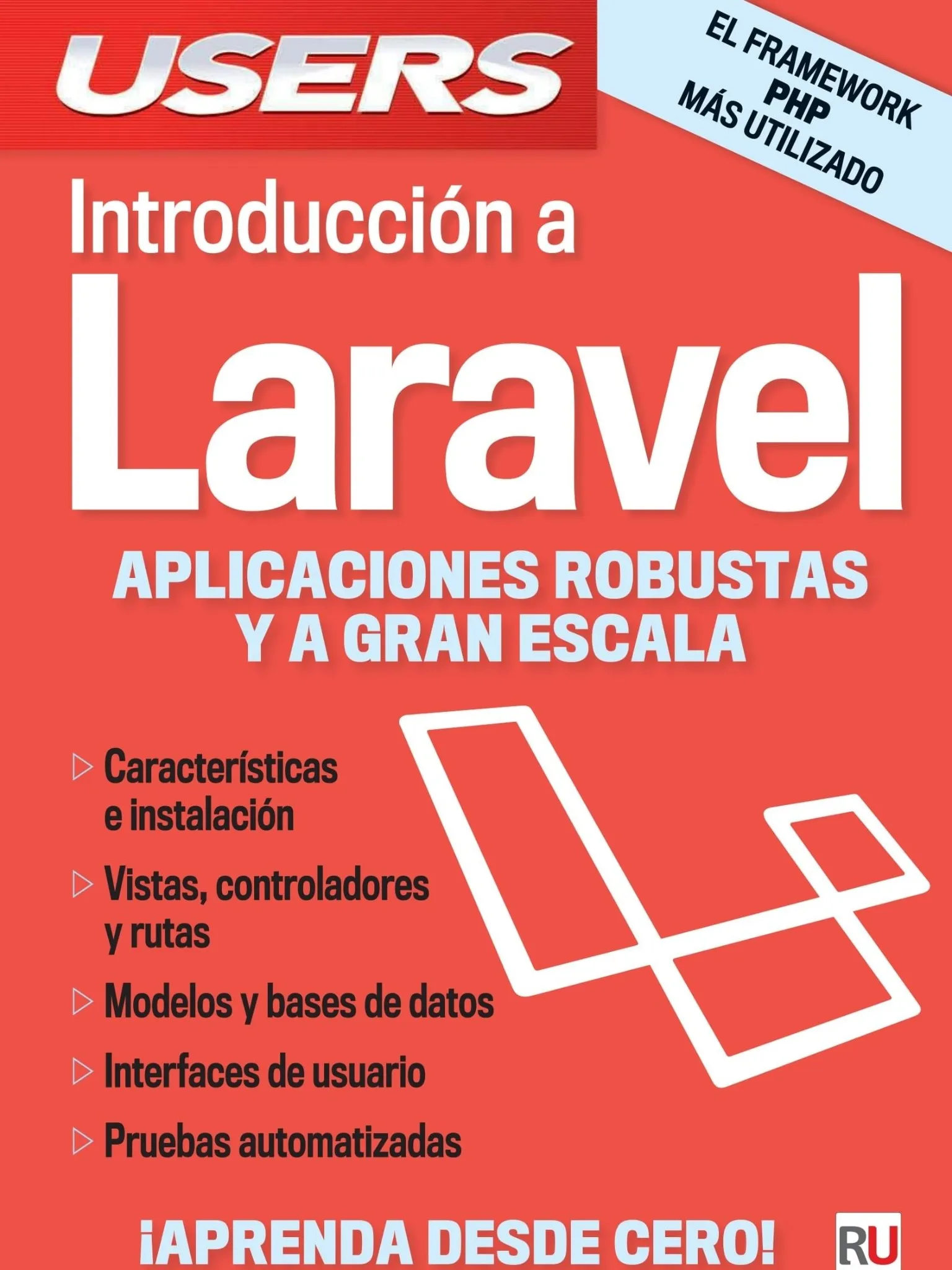 USERS

EL FRAMEWORK PHP MÁS UTILIZADO

Introducción a Laravel

APLICACIONES ROBUSTAS Y A GRAN ESCALA

▷ Características e instalación
▷ Vistas, controladores y rutas
▷ Modelos y bases de datos
▷ Interfaces de usuario
▷ Pruebas automatizadas

¡APRENDA DESDE CERO!

RU